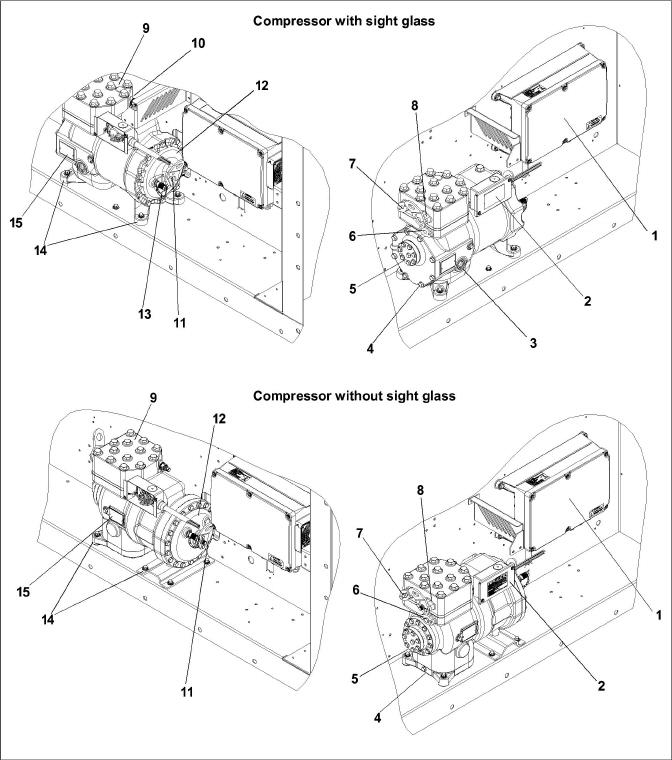 Compressor with sight glass

9
10
12
15
14
13
11

8
7
6
5
4
3
2
1

Compressor without sight glass

9
12
15
14
11

8
7
6
5
4
2
1